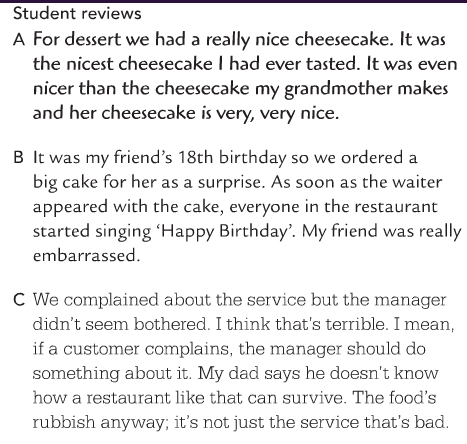 Student reviews

A For dessert we had a really nice cheesecake. It was the nicest cheesecake I had ever tasted. It was even nicer than the cheesecake my grandmother makes and her cheesecake is very, very nice.

B It was my friend's 18th birthday so we ordered a big cake for her as a surprise. As soon as the waiter appeared with the cake, everyone in the restaurant started singing 'Happy Birthday'. My friend was really embarrassed.

C We complained about the service but the manager didn't seem bothered. I think that's terrible. I mean, if a customer complains, the manager should do something about it. My dad says he doesn't know how a restaurant like that can survive. The food's rubbish anyway; it's not just the service that's bad.